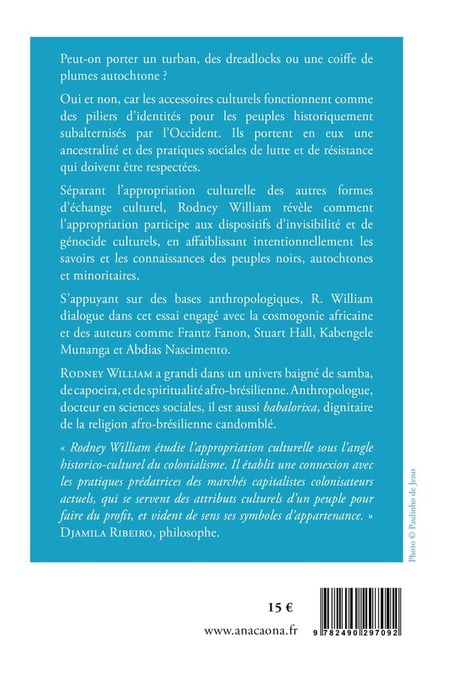 Peut-on porter un turban, des dreadlocks ou une coiffe de plumes autochtone ?

Oui et non, car les accessoires culturels fonctionnent comme des piliers d'identités pour les peuples historiquement subalternisés par l'Occident. Ils portent en eux une ancestralité et des pratiques sociales de lutte et de résistance qui doivent être respectées.

Séparant l'appropriation culturelle des autres formes d'échange culturel, Rodney William révèle comment l'appropriation participe aux dispositifs d'invisibilité et de génocide culturels, en affaiblissant intentionnellement les savoirs et les connaissances des peuples noirs, autochtones et minoritaires.

S'appuyant sur des bases anthropologiques, R. William dialogue dans cet essai engagé avec la cosmogonie africaine et des auteurs comme Frantz Fanon, Stuart Hall, Kabengele Munanga et Abdias Nascimento.

Rodney William a grandi dans un univers baigné de samba, de capoeira, et de spiritualité afro-brésilienne. Anthropologue, docteur en sciences sociales, il est aussi babalorixa, dignitaire de la religion afro-brésilienne candomblé.

« Rodney William étudie l'appropriation culturelle sous l'angle historico-culturel du colonialisme. Il établit une connexion avec les pratiques prédatrices des marchés capitalistes colonisateurs actuels, qui se servent des attributs culturels d'un peuple pour faire du profit, et vident de sens ses symboles d'appartenance. » Djamila Ribeiro, philosophe.

Photo © Paulinho de Jesus

15 €

www.anacaona.fr

9 782490 297092